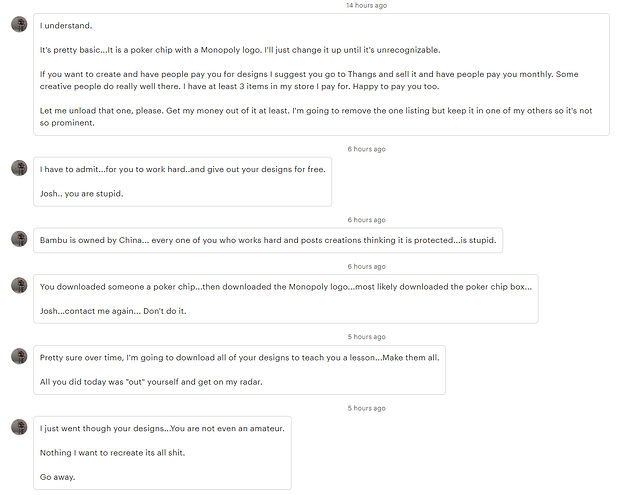 14 hours ago

I understand.

It's pretty basic...It is a poker chip with a Monopoly logo. I'll just change it up until it's unrecognizable.

If you want to create and have people pay you for designs I suggest you go to Thangs and sell it and have people pay you monthly. Some creative people do really well there. I have at least 3 items in my store I pay for. Happy to pay you too.

Let me unload that one, please. Get my money out of it at least. I'm going to remove the one listing but keep it in one of my others so it's not so prominent.

6 hours ago

I have to admit...for you to work hard..and give out your designs for free.

Josh.. you are stupid.

6 hours ago

Bambu is owned by China... every one of you who works hard and posts creations thinking it is protected...is stupid.

6 hours ago

You downloaded someone a poker chip...then downloaded the Monopoly logo...most likely downloaded the poker chip box...

Josh...contact me again... Don't do it.

5 hours ago

Pretty sure over time, I'm going to download all of your designs to teach you a lesson...Make them all.

All you did today was "out" yourself and get on my radar.

5 hours ago

I just went though your designs...You are not even an amateur.

Nothing I want to recreate its all shit.

Go away.